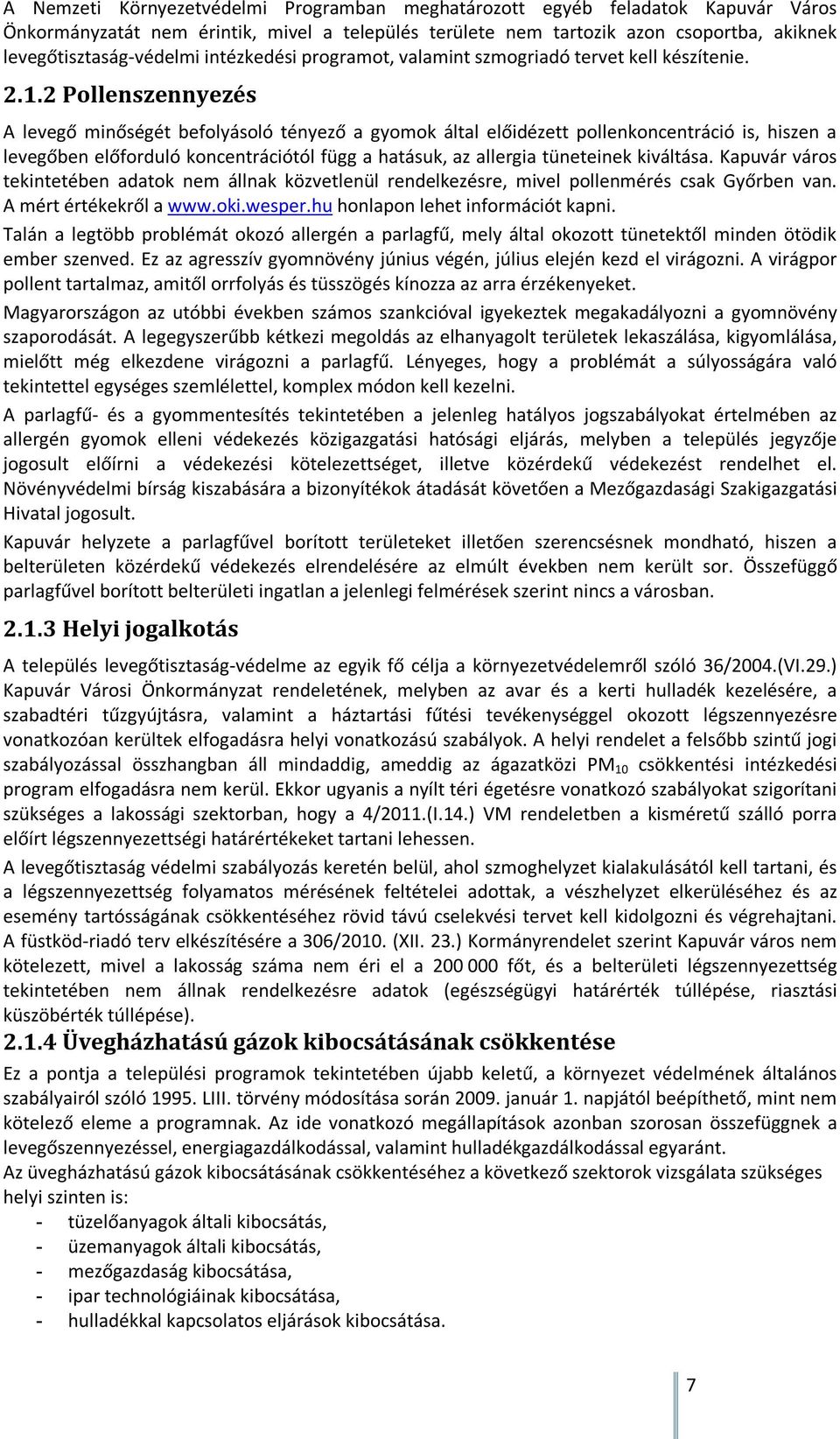 A Nemzeti Környezetvédelmi Programban meghatározott egyéb feladatok Kapuvár Város Önkormányzatát nem érintik, mivel a település területe nem tartozik azon csoportba, akiknek levegőtisztaság-védelmi intézkedési programot, valamint szmogriadó tervet kell készítenie.

2.1.2 Pollenszennyezés

A levegő minőségét befolyásoló tényező a gyomok által előidézett pollenkoncentráció is, hiszen a levegőben előforduló koncentrációtól függ a hatásuk, az allergia tüneteinek kiváltása. Kapuvár város tekintetében adatok nem állnak közvetlenül rendelkezésre, mivel pollenmérés csak Győrben van. A mért értékekről a www.oki.wesper.hu honlapon lehet információt kapni.

Talán a legtöbb problémát okozó allergén a parlagfű, mely által okozott tünetektől minden ötödik ember szenved. Ez az agresszív gyomnövény június végén, július elején kezd el virágozni. A virágpor pollent tartalmaz, amitől orrfolyás és tüsszögés kínozza az arra érzékenyeket.

Magyarországon az utóbbi években számos szankcióval igyekeztek megakadályozni a gyomnövény szaporodását. A legegyszerűbb kétkezi megoldás az elhanyagolt területek lekaszálása, kigyomlálása, mielőtt még elkezdene virágozni a parlagfű. Lényeges, hogy a problémát a súlyosságára való tekintettel egységes szemlélettel, komplex módon kell kezelni.

A parlagfű- és a gyommentesítés tekintetében a jelenleg hatályos jogszabályokat értelmében az allergén gyomok elleni védekezés közigazgatási hatósági eljárás, melyben a település jegyzője jogosult előírni a védekezési kötelezettséget, illetve közérdekű védekezést rendelhet el. Növényvédelmi bírság kiszabására a bizonyítékok átadását követően a Mezőgazdasági Szakigazgatási Hivatal jogosult.

Kapuvár helyzete a parlagfűvel borított területeket illetően szerencsésnek mondható, hiszen a belterületen közérdekű védekezés elrendelésére az elmúlt években nem került sor. Összefüggő parlagfűvel borított belterületi ingatlan a jelenlegi felmérések szerint nincs a városban.

2.1.3 Helyi jogalkotás

A település levegőtisztaság-védelme az egyik fő célja a környezetvédelemről szóló 36/2004.(VI.29.) Kapuvár Városi Önkormányzat rendeletének, melyben az avar és a kerti hulladék kezelésére, a szabadtéri tűzgyújtásra, valamint a háztartási fűtési tevékenységgel okozott légszennyezésre vonatkozóan kerültek elfogadásra helyi vonatkozású szabályok. A helyi rendelet a felsőbb szintű jogi szabályozással összhangban áll mindaddig, ameddig az ágazatközi $PM_{10}$ csökkentési intézkedési program elfogadásra nem kerül. Ekkor ugyanis a nyílt téri égetésre vonatkozó szabályokat szigorítani szükséges a lakossági szektorban, hogy a 4/2011.(I.14.) VM rendeletben a kisméretű szálló porra előírt légszennyezettségi határértékeket tartani lehessen.

A levegőtisztaság védelmi szabályozás keretén belül, ahol szmoghelyzet kialakulásától kell tartani, és a légszennyezettség folyamatos mérésének feltételei adottak, a vészhelyzet elkerüléséhez és az esemény tartósságának csökkentéséhez rövid távú cselekvési tervet kell kidolgozni és végrehajtani. A füstköd-riadó terv elkészítésére a 306/2010. (XII. 23.) Kormányrendelet szerint Kapuvár város nem kötelezett, mivel a lakosság száma nem éri el a 200 000 főt, és a belterületi légszennyezettség tekintetében nem állnak rendelkezésre adatok (egészségügyi határérték túllépése, riasztási küszöbérték túllépése).

2.1.4 Üvegházhatású gázok kibocsátásának csökkentése

Ez a pontja a települési programok tekintetében újabb keletű, a környezet védelmének általános szabályairól szóló 1995. LIII. törvény módosítása során 2009. január 1. napjától beépíthető, mint nem kötelező eleme a programnak. Az ide vonatkozó megállapítások azonban szorosan összefüggnek a levegőszennyezéssel, energiagazdálkodással, valamint hulladékgazdálkodással egyaránt.
Az üvegházhatású gázok kibocsátásának csökkentéséhez a következő szektorok vizsgálata szükséges helyi szinten is:
- tüzelőanyagok általi kibocsátás,
- üzemanyagok általi kibocsátás,
- mezőgazdaság kibocsátása,
- ipar technológiáinak kibocsátása,
- hulladékkal kapcsolatos eljárások kibocsátása.

7